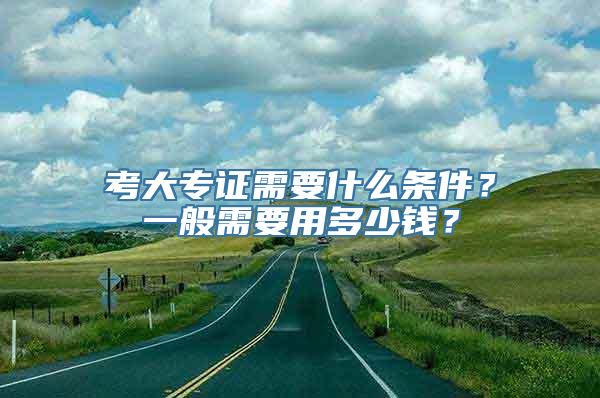 考大专证需要什么条件？
一般需要用多少钱？